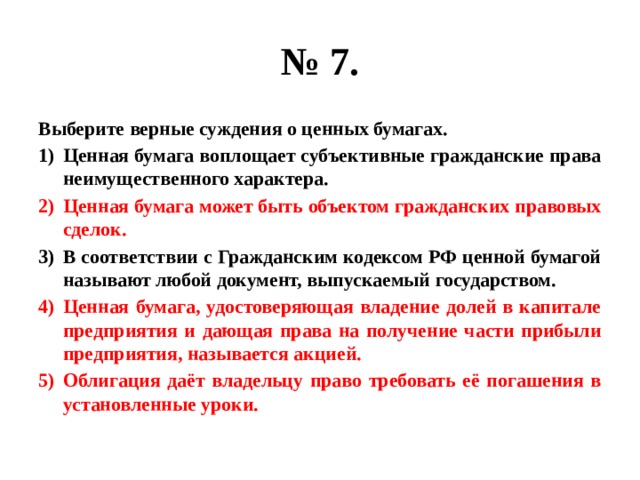 № 7.

Выберите верные суждения о ценных бумагах.

1) Ценная бумага воплощает субъективные гражданские права неимущественного характера.

2) Ценная бумага может быть объектом гражданских правовых сделок.

3) В соответствии с Гражданским кодексом РФ ценной бумагой называют любой документ, выпускаемый государством.

4) Ценная бумага, удостоверяющая владение долей в капитале предприятия и дающая права на получение части прибыли предприятия, называется акцией.

5) Облигация даёт владельцу право требовать её погашения в установленные уроки.